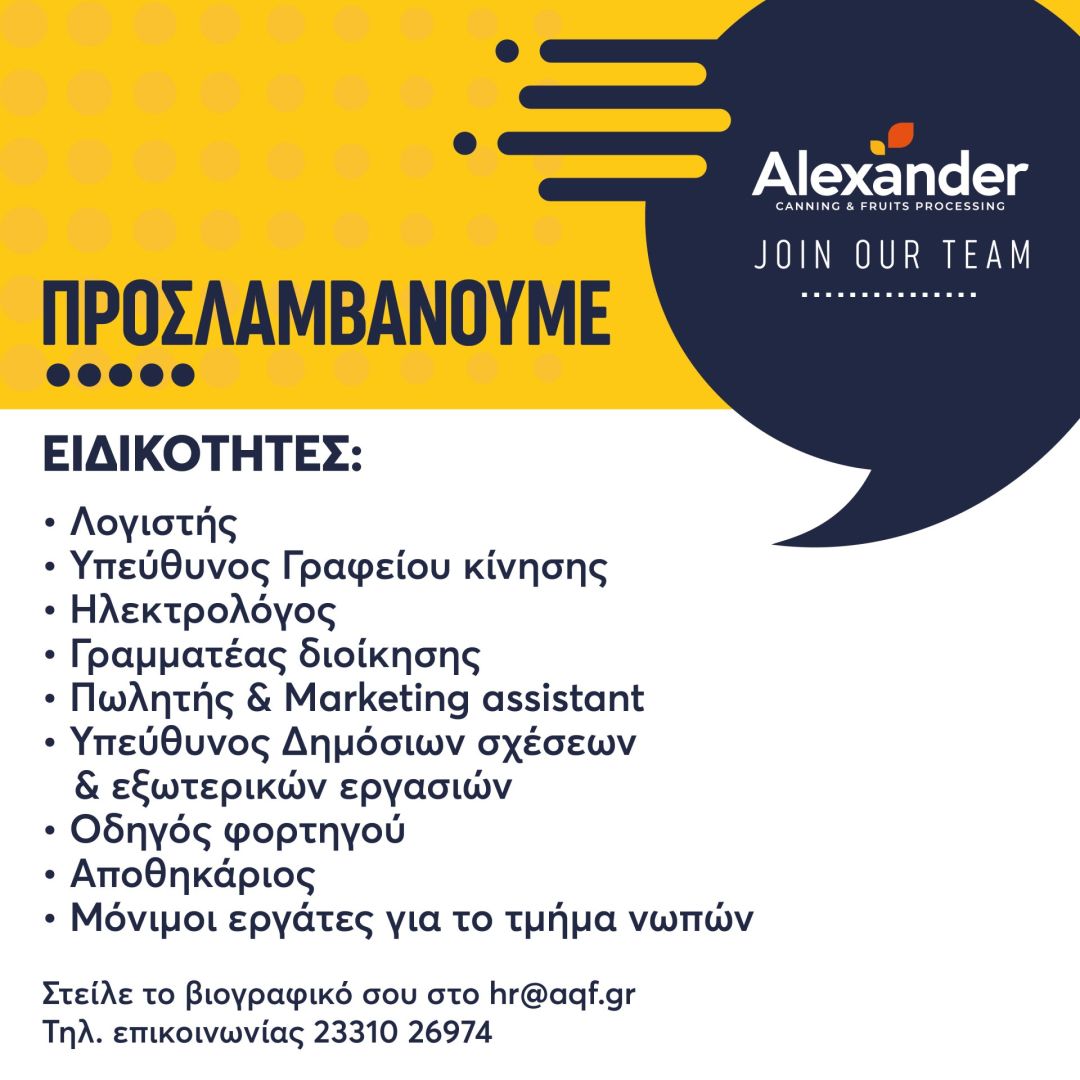 Alexander
CANNING & FRUITS PROCESSING

JOIN OUR TEAM

ΠΡΟΣΛΑΜΒΑΝΟΥΜΕ

ΕΙΔΙΚΟΤΗΤΕΣ:

• Λογιστής
• Υπεύθυνος Γραφείου κίνησης
• Ηλεκτρολόγος
• Γραμματέας διοίκησης
• Πωλητής & Marketing assistant
• Υπεύθυνος Δημόσιων σχέσεων & εξωτερικών εργασιών
• Οδηγός φορτηγού
• Αποθηκάριος
• Μόνιμοι εργάτες για το τμήμα νωπών

Στείλε το βιογραφικό σου στο hr@aqf.gr
Τηλ. επικοινωνίας 23310 26974